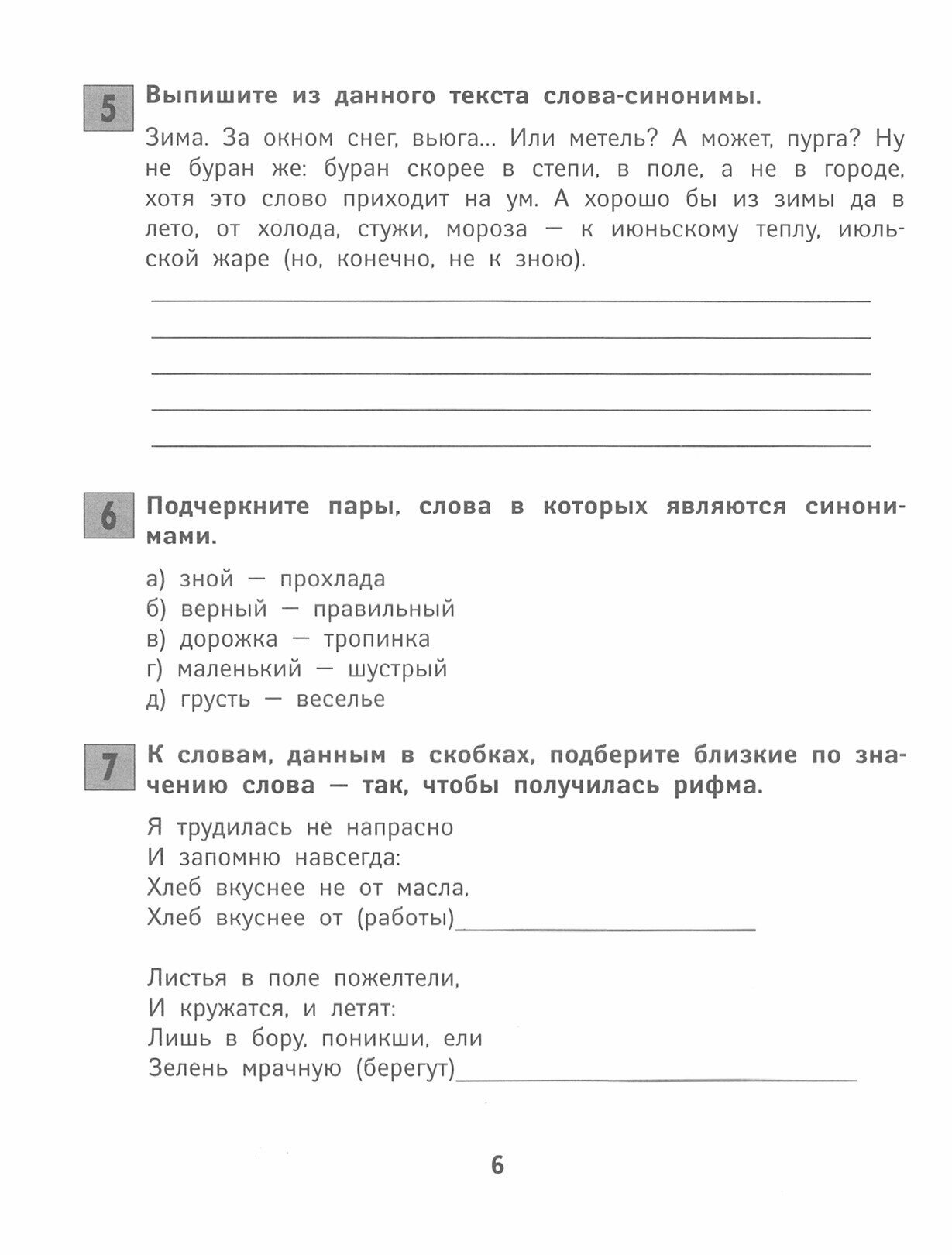 5 Выпишите из данного текста слова-синонимы.

Зима. За окном снег, вьюга... Или метель? А может, пурга? Ну не буран же: буран скорее в степи, в поле, а не в городе, хотя это слово приходит на ум. А хорошо бы из зимы да в лето, от холода, стужи, мороза — к июньскому теплу, июльской жаре (но, конечно, не к зною).

6 Подчеркните пары, слова в которых являются синонимами.

а) зной — прохлада
б) верный — правильный
в) дорожка — тропинка
г) маленький — шустрый
д) грусть — веселье

7 К словам, данным в скобках, подберите близкие по значению слова — так, чтобы получилась рифма.

Я трудилась не напрасно
И запомню навсегда:
Хлеб вкуснее не от масла,
Хлеб вкуснее от (работы)

Листья в поле пожелтели,
И кружатся, и летят:
Лишь в бору, поникши, ели
Зелень мрачную (берегут)

6